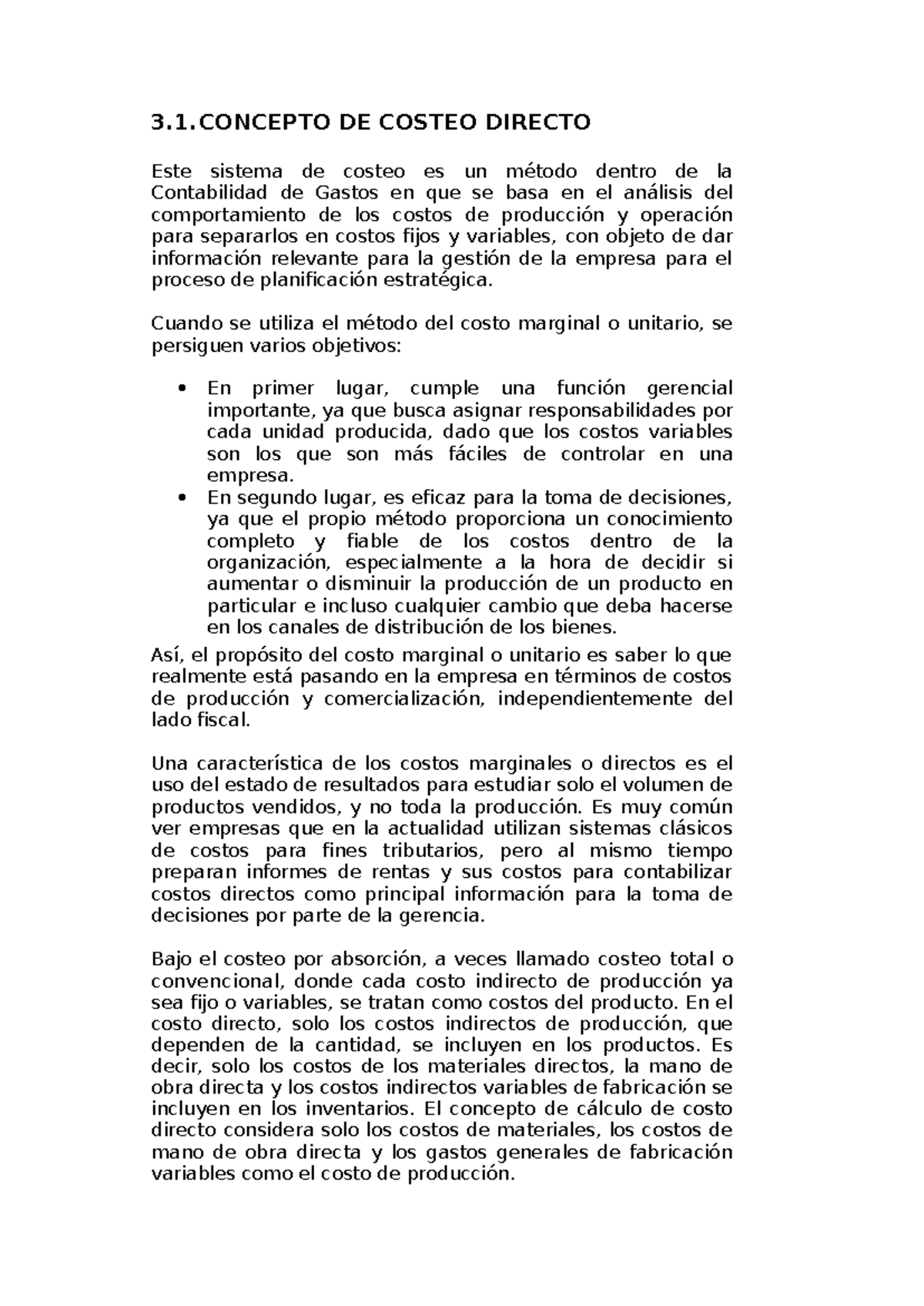 3.1.CONCEPTO DE COSTEO DIRECTO

Este sistema de costeo es un método dentro de la Contabilidad de Gastos en que se basa en el análisis del comportamiento de los costos de producción y operación para separarlos en costos fijos y variables, con objeto de dar información relevante para la gestión de la empresa para el proceso de planificación estratégica.

Cuando se utiliza el método del costo marginal o unitario, se persiguen varios objetivos:

• En primer lugar, cumple una función gerencial importante, ya que busca asignar responsabilidades por cada unidad producida, dado que los costos variables son los que son más fáciles de controlar en una empresa.
• En segundo lugar, es eficaz para la toma de decisiones, ya que el propio método proporciona un conocimiento completo y fiable de los costos dentro de la organización, especialmente a la hora de decidir si aumentar o disminuir la producción de un producto en particular e incluso cualquier cambio que deba hacerse en los canales de distribución de los bienes.

Así, el propósito del costo marginal o unitario es saber lo que realmente está pasando en la empresa en términos de costos de producción y comercialización, independientemente del lado fiscal.

Una característica de los costos marginales o directos es el uso del estado de resultados para estudiar solo el volumen de productos vendidos, y no toda la producción. Es muy común ver empresas que en la actualidad utilizan sistemas clásicos de costos para fines tributarios, pero al mismo tiempo preparan informes de rentas y sus costos para contabilizar costos directos como principal información para la toma de decisiones por parte de la gerencia.

Bajo el costeo por absorción, a veces llamado costeo total o convencional, donde cada costo indirecto de producción ya sea fijo o variables, se tratan como costos del producto. En el costo directo, solo los costos indirectos de producción, que dependen de la cantidad, se incluyen en los productos. Es decir, solo los costos de los materiales directos, la mano de obra directa y los costos indirectos variables de fabricación se incluyen en los inventarios. El concepto de cálculo de costo directo considera solo los costos de materiales, los costos de mano de obra directa y los gastos generales de fabricación variables como el costo de producción.